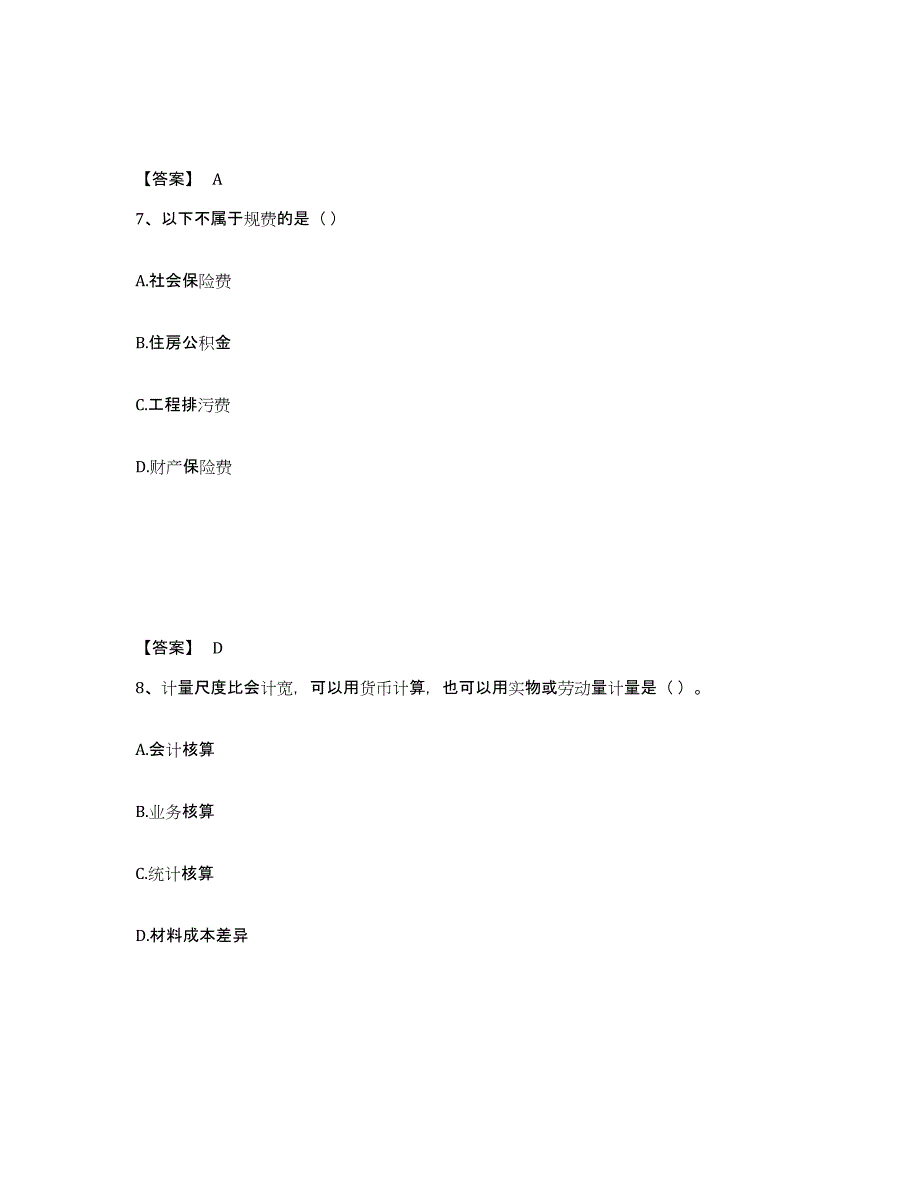 【答案】 A

7、以下不属于规费的是（）

A.社会保险费

B.住房公积金

C.工程排污费

D.财产保险费

【答案】 D

8、计量尺度比会计宽，可以用货币计算，也可以用实物或劳动量计量是（）。

A.会计核算

B.业务核算

C.统计核算

D.材料成本差异